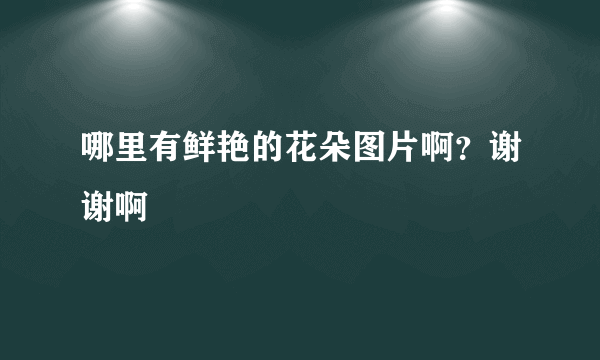 哪里有鲜艳的花朵图片啊？谢谢啊